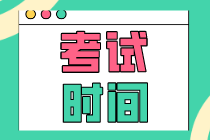 考试
时间